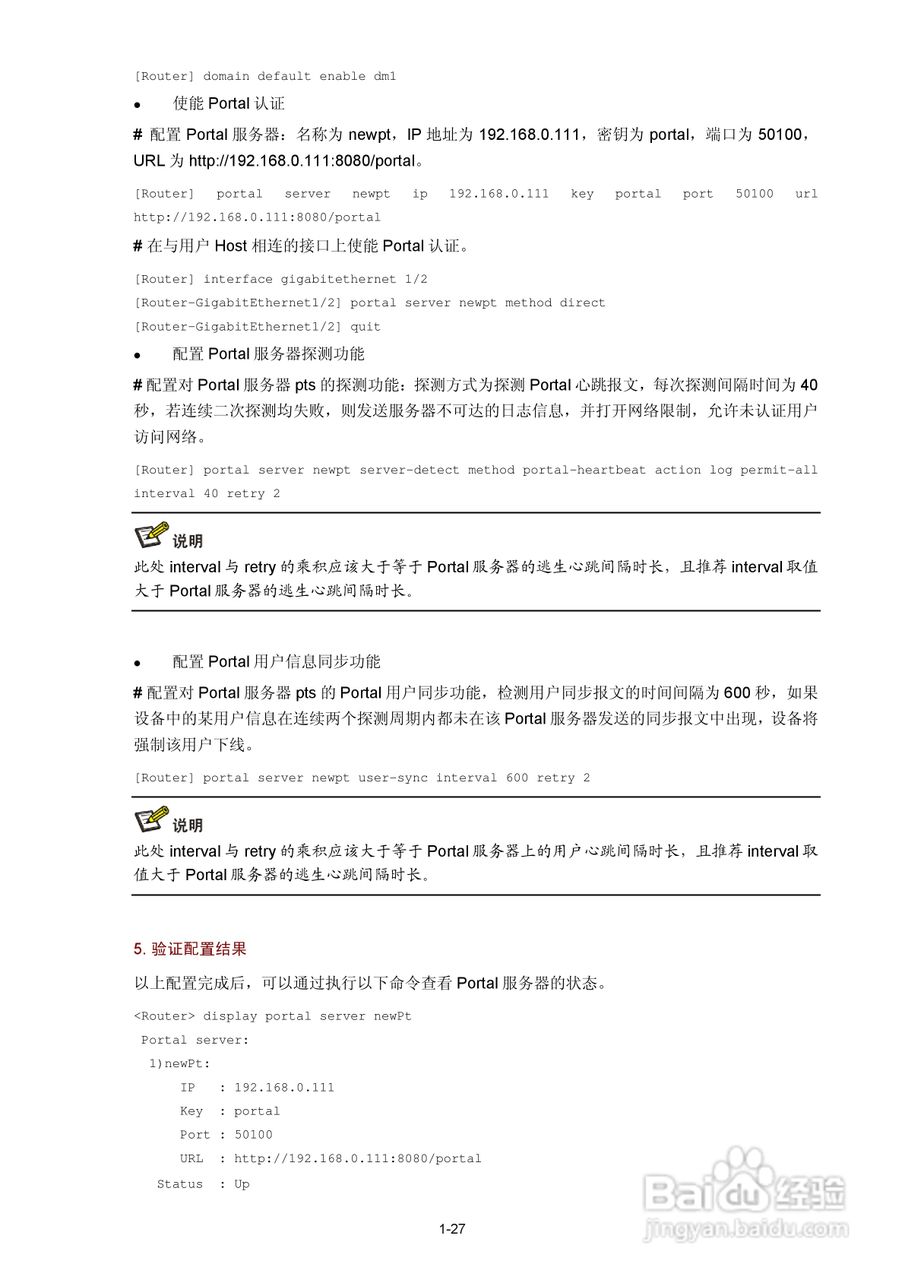 [Router] domain default enable dm1

• 使能 Portal 认证

# 配置 Portal 服务器：名称为 newpt，IP 地址为 192.168.0.111，密钥为 portal，端口为 50100，URL 为 http://192.168.0.111:8080/portal。

[Router] portal server newpt ip 192.168.0.111 key portal port 50100 url http://192.168.0.111:8080/portal

# 在与用户 Host 相连的接口上使能 Portal 认证。

[Router] interface gigabitethernet 1/2
[Router-GigabitEthernet1/2] portal server newpt method direct
[Router-GigabitEthernet1/2] quit

• 配置 Portal 服务器探测功能

# 配置对 Portal 服务器 pts 的探测功能：探测方式为探测 Portal 心跳报文，每次探测间隔时间为 40 秒，若连续二次探测均失败，则发送服务器不可达的日志信息，并打开网络限制，允许未认证用户访问网络。

[Router] portal server newpt server-detect method portal-heartbeat action log permit-all interval 40 retry 2

说明

此处 interval 与 retry 的乘积应该大于等于 Portal 服务器的逃生心跳间隔时长，且推荐 interval 取值大于 Portal 服务器的逃生心跳间隔时长。

• 配置 Portal 用户信息同步功能

# 配置对 Portal 服务器 pts 的 Portal 用户同步功能，检测用户同步报文的时间间隔为 600 秒，如果设备中的某用户信息在连续两个探测周期内都未在该 Portal 服务器发送的同步报文中出现，设备将强制该用户下线。

[Router] portal server newpt user-sync interval 600 retry 2

说明

此处 interval 与 retry 的乘积应该大于等于 Portal 服务器上的用户心跳间隔时长，且推荐 interval 取值大于 Portal 服务器的逃生心跳间隔时长。

5. 验证配置结果

以上配置完成后，可以通过执行以下命令查看 Portal 服务器的状态。

<Router> display portal server newPt
 Portal server:
  1)newPt:
     IP   : 192.168.0.111
     Key  : portal
     Port : 50100
     URL  : http://192.168.0.111:8080/portal
   Status  : Up

1-27

Baidu 经验
jingyan.baidu.com